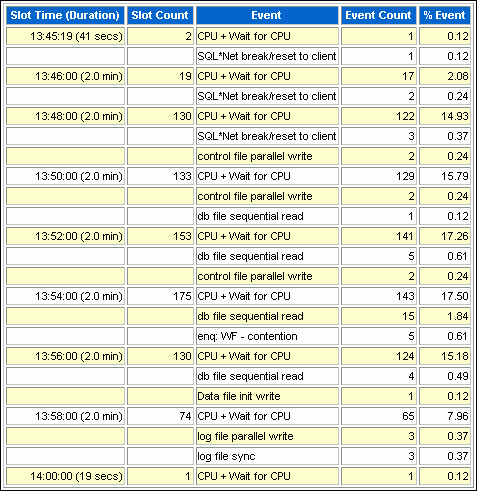 | Slot Time (Duration) | Slot Count | Event | Event Count | % Event |
|---|---|---|---|---|
| 13:45:19 (41 secs) | 2 | CPU + Wait for CPU | 1 | 0.12 |
| | | SQL*Net break/reset to client | 1 | 0.12 |
| 13:46:00 (2.0 min) | 19 | CPU + Wait for CPU | 17 | 2.08 |
| | | SQL*Net break/reset to client | 2 | 0.24 |
| 13:48:00 (2.0 min) | 130 | CPU + Wait for CPU | 122 | 14.93 |
| | | SQL*Net break/reset to client | 3 | 0.37 |
| | | control file parallel write | 2 | 0.24 |
| 13:50:00 (2.0 min) | 133 | CPU + Wait for CPU | 129 | 15.79 |
| | | control file parallel write | 2 | 0.24 |
| | | db file sequential read | 1 | 0.12 |
| 13:52:00 (2.0 min) | 153 | CPU + Wait for CPU | 141 | 17.26 |
| | | db file sequential read | 5 | 0.61 |
| | | control file parallel write | 2 | 0.24 |
| 13:54:00 (2.0 min) | 175 | CPU + Wait for CPU | 143 | 17.50 |
| | | db file sequential read | 15 | 1.84 |
| | | enq: WF - contention | 5 | 0.61 |
| 13:56:00 (2.0 min) | 130 | CPU + Wait for CPU | 124 | 15.18 |
| | | db file sequential read | 4 | 0.49 |
| | | Data file init write | 1 | 0.12 |
| 13:58:00 (2.0 min) | 74 | CPU + Wait for CPU | 65 | 7.96 |
| | | log file parallel write | 3 | 0.37 |
| | | log file sync | 3 | 0.37 |
| 14:00:00 (19 secs) | 1 | CPU + Wait for CPU | 1 | 0.12 |